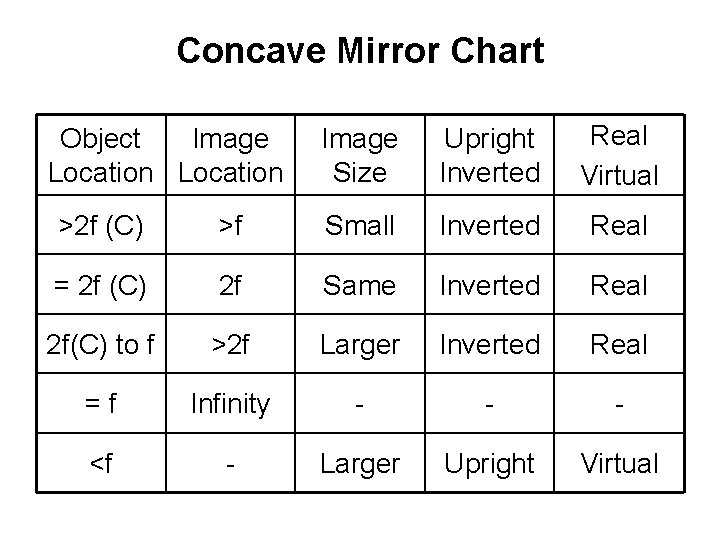 Concave Mirror Chart

| Object Location | Image Location | Image Size | Upright Inverted | Real Virtual |
|---|---|---|---|---|
| >2f (C) | >f | Small | Inverted | Real |
| = 2f (C) | 2f | Same | Inverted | Real |
| 2f(C) to f | >2f | Larger | Inverted | Real |
| = f | Infinity | - | - | - |
| <f | - | Larger | Upright | Virtual |